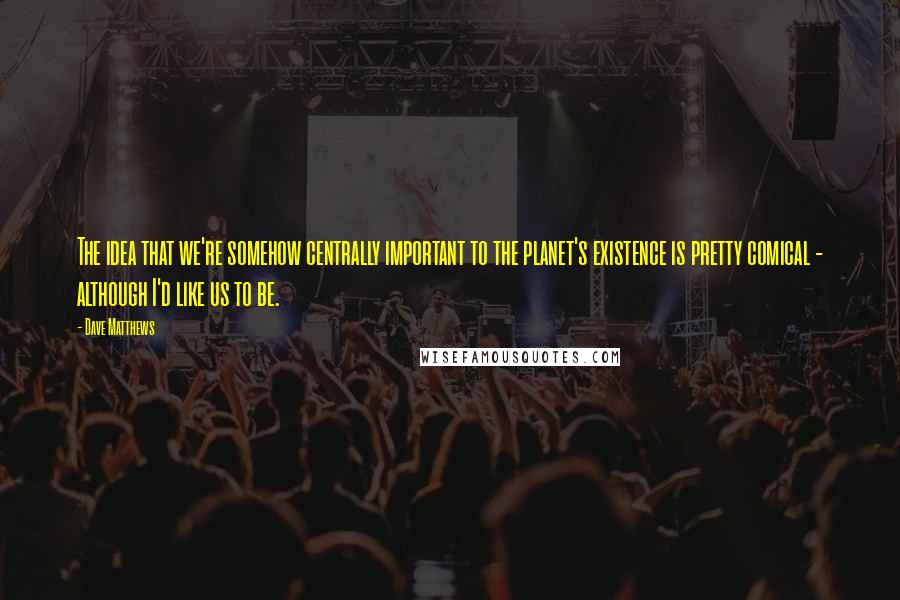 The idea that we're somehow centrally important to the planet's existence is pretty comical - although I'd like us to be.

- Dave Matthews

WISEFAMOUSQUOTES.COM